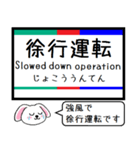 徐行運転
Slowed down operation
じょこううんてん

強風で
徐行運転です